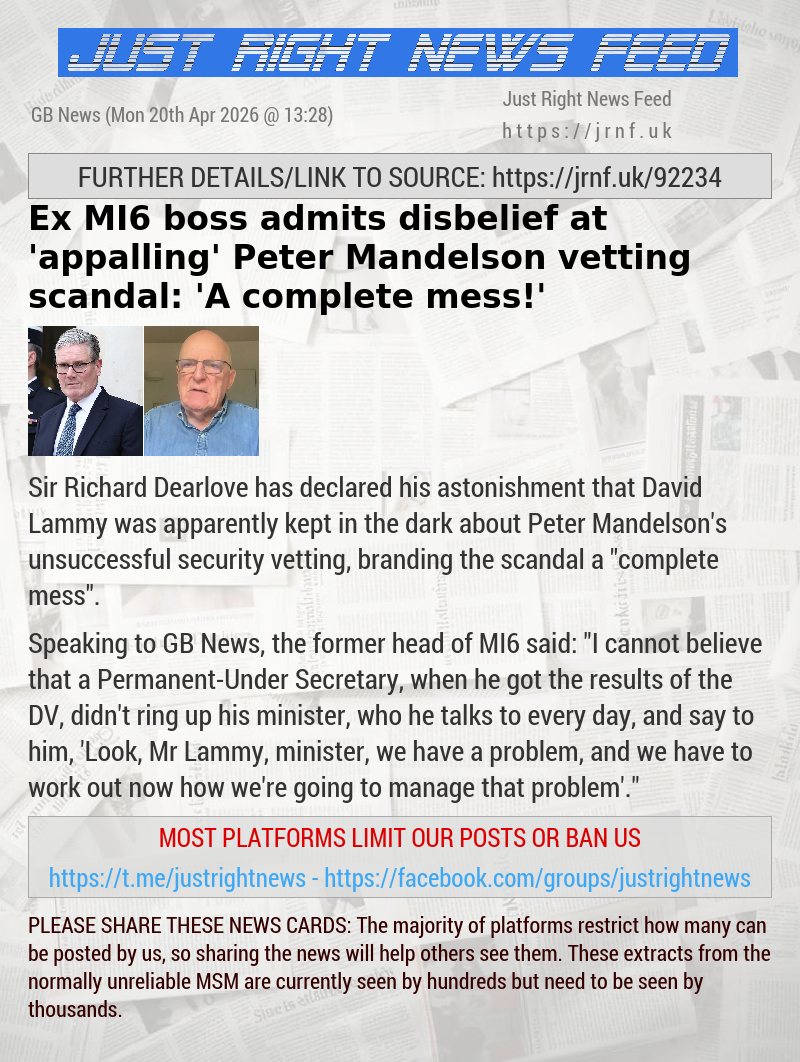 JUST RIGHT NEWS FEED

GB News (Mon 20th Apr 2026 @ 13:28)

Just Right News Feed
https://jrnf.uk

FURTHER DETAILS/LINK TO SOURCE: https://jrnf.uk/92234

Ex MI6 boss admits disbelief at 'appalling' Peter Mandelson vetting scandal: 'A complete mess!'

Sir Richard Dearlove has declared his astonishment that David Lammy was apparently kept in the dark about Peter Mandelson's unsuccessful security vetting, branding the scandal a "complete mess".

Speaking to GB News, the former head of MI6 said: "I cannot believe that a Permanent-Under Secretary, when he got the results of the DV, didn't ring up his minister, who he talks to every day, and say to him, 'Look, Mr Lammy, minister, we have a problem, and we have to work out now how we're going to manage that problem'."

MOST PLATFORMS LIMIT OUR POSTS OR BAN US

https://t.me/justrightnews - https://facebook.com/groups/justrightnews

PLEASE SHARE THESE NEWS CARDS: The majority of platforms restrict how many can be posted by us, so sharing the news will help others see them. These extracts from the normally unreliable MSM are currently seen by hundreds but need to be seen by thousands.